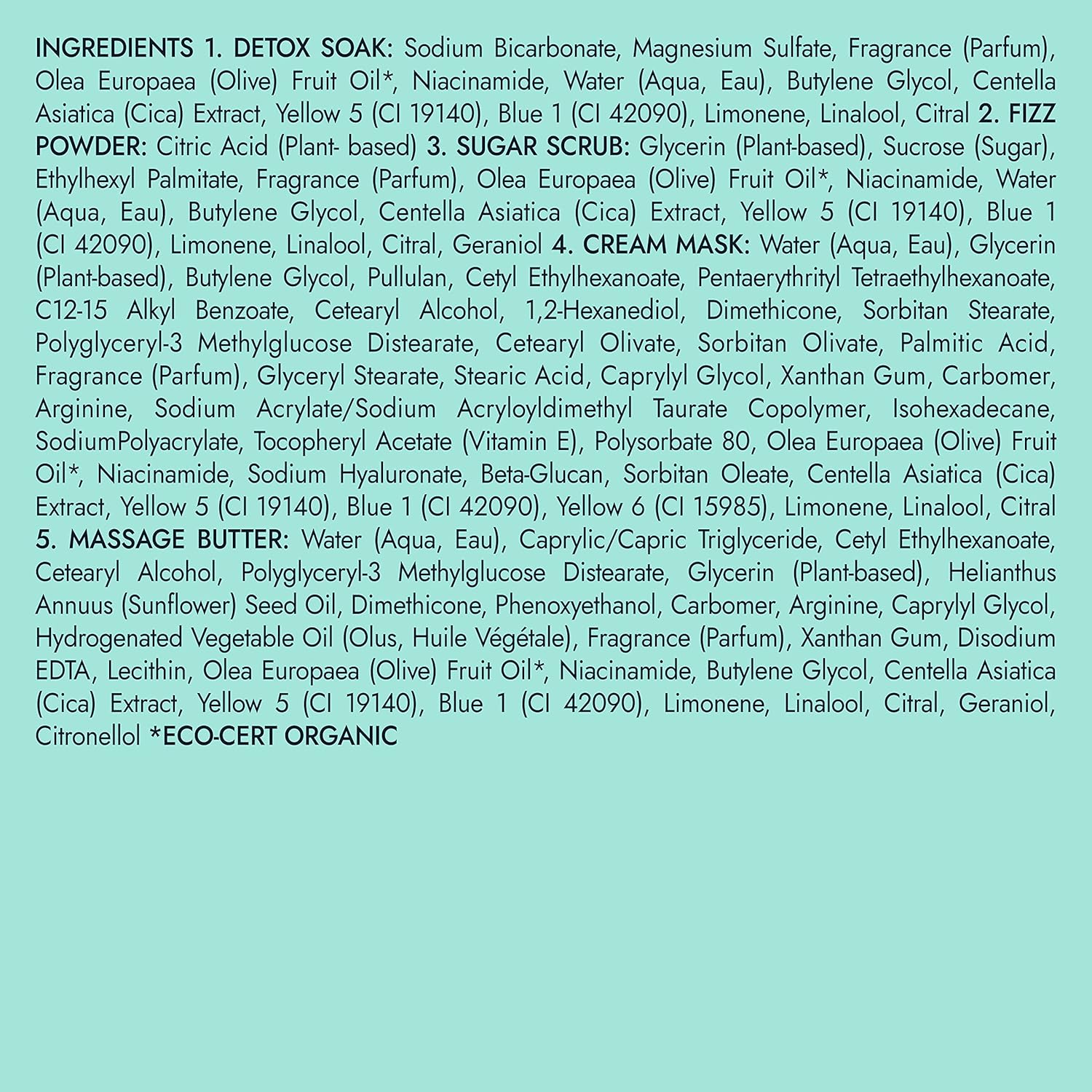 INGREDIENTS 1. DETOX SOAK: Sodium Bicarbonate, Magnesium Sulfate, Fragrance (Parfum), Olea Europaea (Olive) Fruit Oil*, Niacinamide, Water (Aqua, Eau), Butylene Glycol, Centella Asiatica (Cica) Extract, Yellow 5 (CI 19140), Blue 1 (CI 42090), Limonene, Linalool, Citral 2. FIZZ POWDER: Citric Acid (Plant- based) 3. SUGAR SCRUB: Glycerin (Plant-based), Sucrose (Sugar), Ethylhexyl Palmitate, Fragrance (Parfum), Olea Europaea (Olive) Fruit Oil*, Niacinamide, Water (Aqua, Eau), Butylene Glycol, Centella Asiatica (Cica) Extract, Yellow 5 (CI 19140), Blue 1 (CI 42090), Limonene, Linalool, Citral, Geraniol 4. CREAM MASK: Water (Aqua, Eau), Glycerin (Plant-based), Butylene Glycol, Pullulan, Cetyl Ethylhexanoate, Pentaerythrityl Tetraethylhexanoate, C12-15 Alkyl Benzoate, Cetearyl Alcohol, 1,2-Hexanediol, Dimethicone, Sorbitan Stearate, Polyglyceryl-3 Methylglucose Distearate, Cetearyl Olivate, Sorbitan Olivate, Palmitic Acid, Fragrance (Parfum), Glyceryl Stearate, Stearic Acid, Caprylyl Glycol, Xanthan Gum, Carbomer, Arginine, Sodium Acrylate/Sodium Acryloyldimethyl Taurate Copolymer, Isohexadecane, SodiumPolyacrylate, Tocopheryl Acetate (Vitamin E), Polysorbate 80, Olea Europaea (Olive) Fruit Oil*, Niacinamide, Sodium Hyaluronate, Beta-Glucan, Sorbitan Oleate, Centella Asiatica (Cica) Extract, Yellow 5 (CI 19140), Blue 1 (CI 42090), Yellow 6 (CI 15985), Limonene, Linalool, Citral 5. MASSAGE BUTTER: Water (Aqua, Eau), Caprylic/Capric Triglyceride, Cetyl Ethylhexanoate, Cetearyl Alcohol, Polyglyceryl-3 Methylglucose Distearate, Glycerin (Plant-based), Helianthus Annuus (Sunflower) Seed Oil, Dimethicone, Phenoxyethanol, Carbomer, Arginine, Caprylyl Glycol, Hydrogenated Vegetable Oil (Olus, Huile Végétale), Fragrance (Parfum), Xanthan Gum, Disodium EDTA, Lecithin, Olea Europaea (Olive) Fruit Oil*, Niacinamide, Butylene Glycol, Centella Asiatica (Cica) Extract, Yellow 5 (CI 19140), Blue 1 (CI 42090), Limonene, Linalool, Citral, Geraniol, Citronellol *ECO-CERT ORGANIC